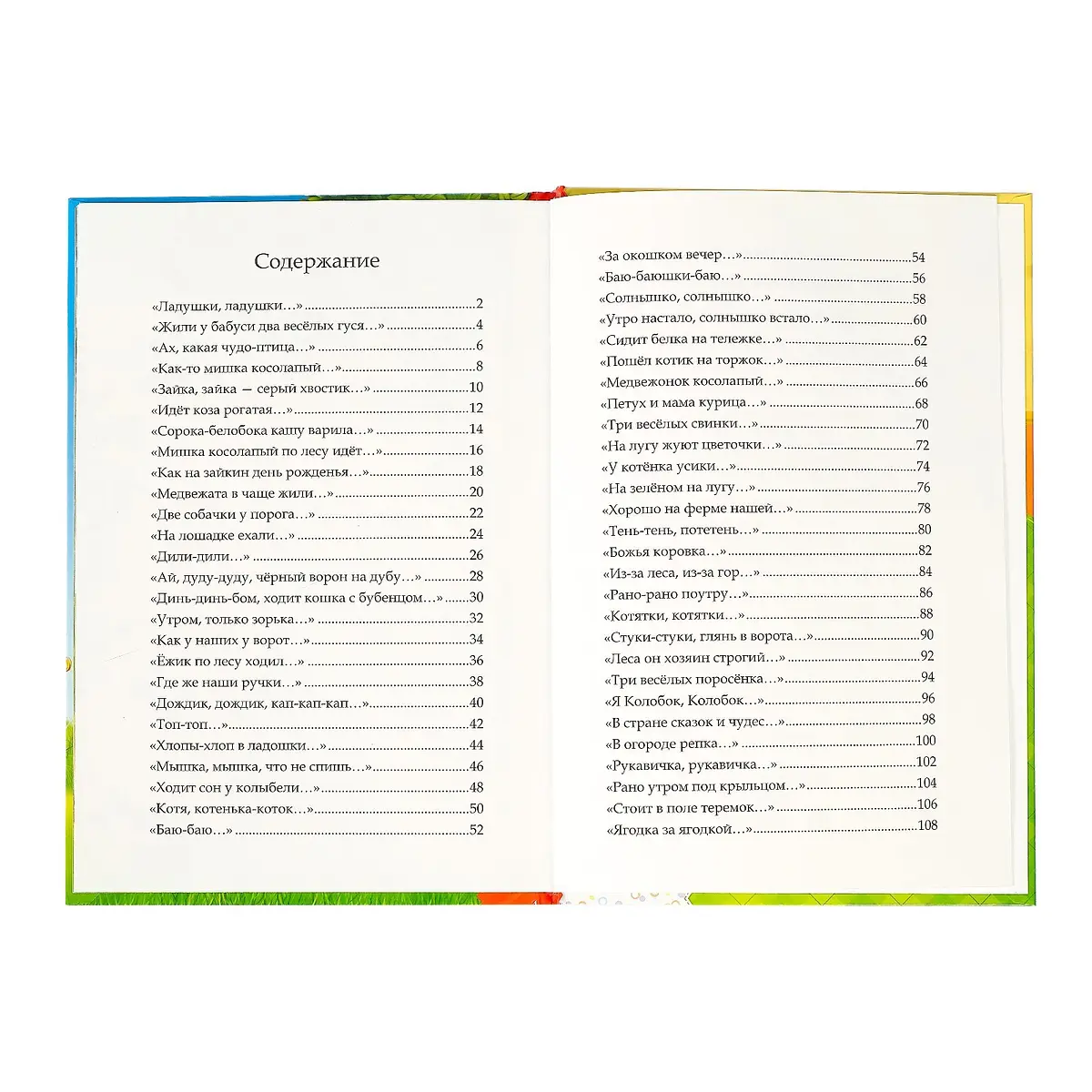 Содержание

«Ладушки, ладушки…» 2
«Жили у бабуси два весёлых гуся…» 4
«Ах, какая чудо-птица…» 6
«Как-то мишка косолапый…» 8
«Зайка, зайка — серый хвостик…» 10
«Идёт коза рогатая…» 12
«Сорока-белобока кашу варила…» 14
«Мишка косолапый по лесу идёт…» 16
«Как на зайкин день рожденья…» 18
«Медвежата в чаще жили…» 20
«Две собачки у порога…» 22
«На лошадке ехали…» 24
«Дили-дили…» 26
«Ай, дуду-дуду, чёрный ворон на дубу…» 28
«Динь-динь-бом, ходит кошка с бубенцом…» 30
«Утром, только зорька…» 32
«Как у наших у ворот…» 34
«Ёжик по лесу ходил…» 36
«Где же наши ручки…» 38
«Дождик, дождик, кап-кап-кап…» 40
«Топ-топ…» 42
«Хлопы-хлоп в ладошки…» 44
«Мышка, мышка, что не спишь…» 46
«Ходит сон у колыбели…» 48
«Котя, котенька-коток…» 50
«Баю-баю…» 52

«За окошком вечер…» 54
«Баю-баюшки-баю…» 56
«Солнышко, солнышко…» 58
«Утро настало, солнышко встало…» 60
«Сидит белка на тележке…» 62
«Пошёл котик на торжок…» 64
«Медвежонок косолапый…» 66
«Петух и мама курица…» 68
«Три весёлых свинки…» 70
«На лугу жуют цветочки…» 72
«У котёнка усики…» 74
«На зелёном на лугу…» 76
«Хорошо на ферме нашей…» 78
«Тень-тень, потетень…» 80
«Божья коровка…» 82
«Из-за леса, из-за гор…» 84
«Рано-рано поутру…» 86
«Котятки, котятки…» 88
«Стуки-стуки, глянь в ворота…» 90
«Леса он хозяин строгий…» 92
«Три весёлых поросёнка…» 94
«Я Колобок, Колобок…» 96
«В стране сказок и чудес…» 98
«В огороде репка…» 100
«Рукавичка, рукавичка…» 102
«Рано утром под крыльцом…» 104
«Стоит в поле теремок…» 106
«Ягодка за ягодкой…» 108